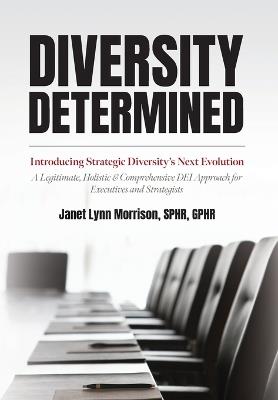 DIVERSITY DETERMINED

Introducing Strategic Diversity's Next Evolution

A Legitimate, Holistic & Comprehensive DEI Approach for Executives and Strategists

Janet Lynn Morrison, SPHR, GPHR